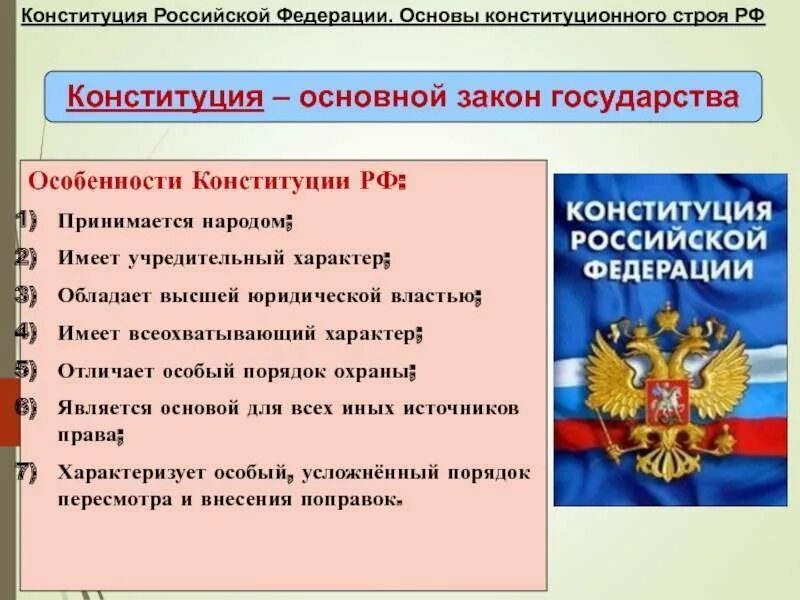 Конституция Российской Федерации. Основы конституционного строя РФ

Конституция – основной закон государства

Особенности Конституции РФ:

1) Принимается народом;
2) Имеет учредительный характер;
3) Обладает высшей юридической властью;
4) Имеет всеохватывающий характер;
5) Отличает особый порядок охраны;
6) Является основой для всех иных источников права;
7) Характеризует особый, усложнённый порядок пересмотра и внесения поправок.

КОНСТИТУЦИЯ РОССИЙСКОЙ ФЕДЕРАЦИИ